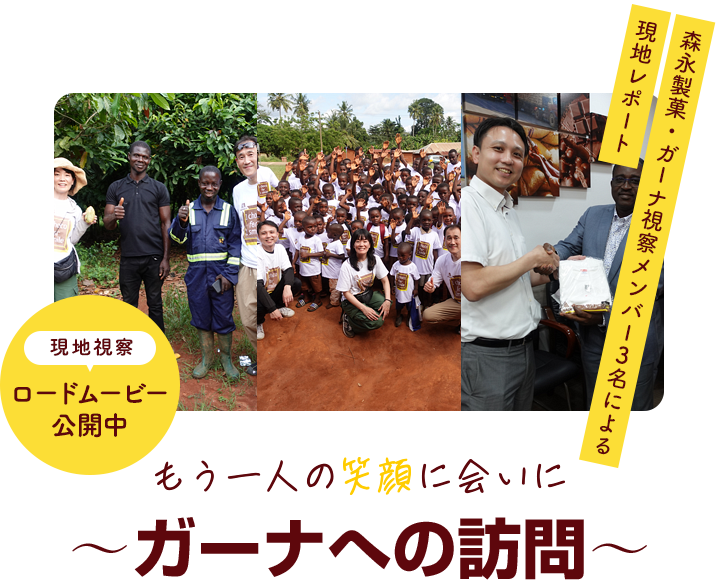 森永製菓・ガーナ視察メンバー3名による

現地レポート

現地視察

ロードムービー公開中

もう一人の笑顔に会いに

〜ガーナへの訪問〜